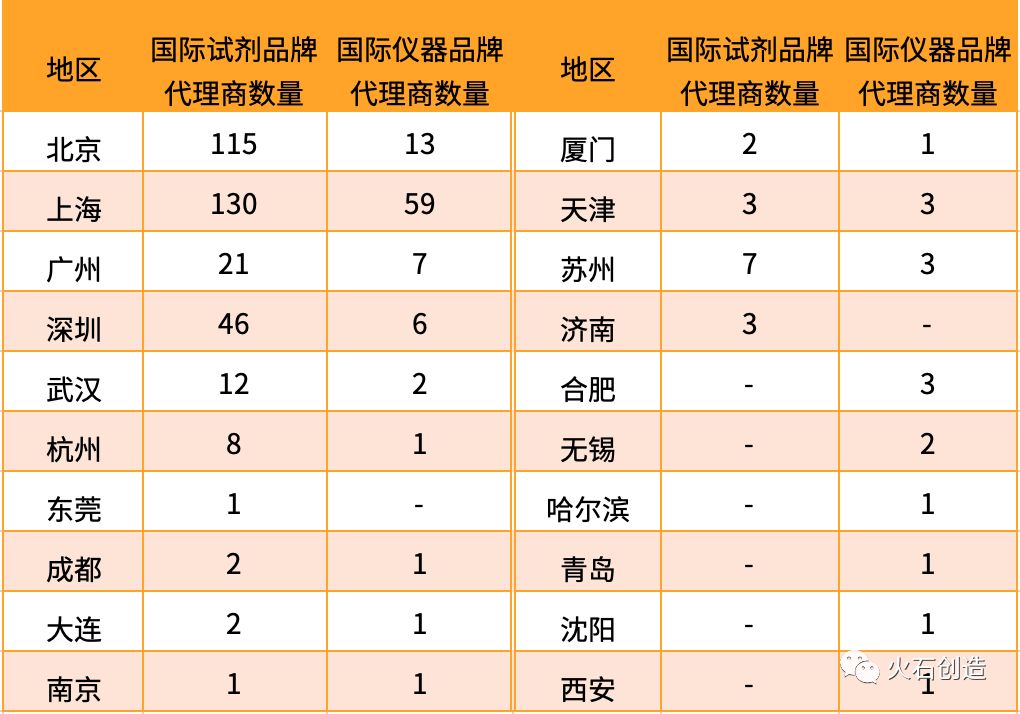 | 地区 | 国际试剂品牌代理商数量 | 国际仪器品牌代理商数量 | 地区 | 国际试剂品牌代理商数量 | 国际仪器品牌代理商数量 |
|---|---|---|---|---|---|
| 北京 | 115 | 13 | 厦门 | 2 | 1 |
| 上海 | 130 | 59 | 天津 | 3 | 3 |
| 广州 | 21 | 7 | 苏州 | 7 | 3 |
| 深圳 | 46 | 6 | 济南 | 3 | - |
| 武汉 | 12 | 2 | 合肥 | - | 3 |
| 杭州 | 8 | 1 | 无锡 | - | 2 |
| 东莞 | 1 | - | 哈尔滨 | - | 1 |
| 成都 | 2 | 1 | 青岛 | - | 1 |
| 大连 | 2 | 1 | 沈阳 | - | 1 |
| 南京 | 1 | 1 | 西安 | - | 1 |

火石创造